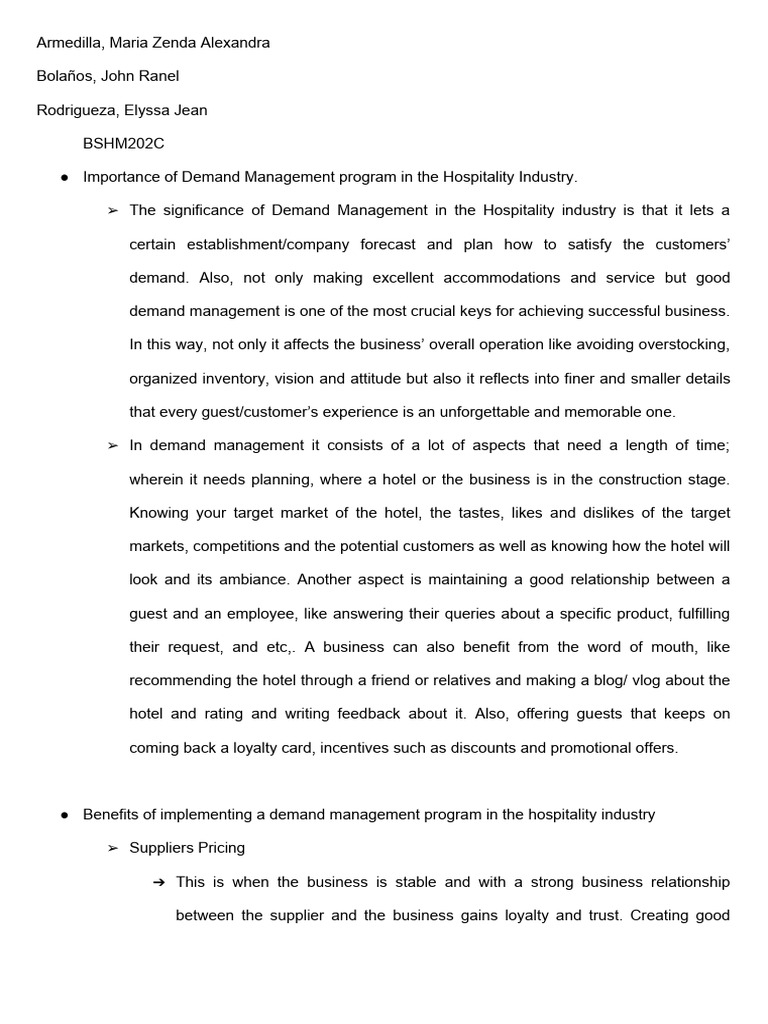 Armedilla, Maria Zenda Alexandra

Bolaños, John Ranel

Rodrigueza, Elyssa Jean

BSHM202C

● Importance of Demand Management program in the Hospitality Industry.

➢ The significance of Demand Management in the Hospitality industry is that it lets a certain establishment/company forecast and plan how to satisfy the customers' demand. Also, not only making excellent accommodations and service but good demand management is one of the most crucial keys for achieving successful business. In this way, not only it affects the business' overall operation like avoiding overstocking, organized inventory, vision and attitude but also it reflects into finer and smaller details that every guest/customer's experience is an unforgettable and memorable one.

➢ In demand management it consists of a lot of aspects that need a length of time; wherein it needs planning, where a hotel or the business is in the construction stage. Knowing your target market of the hotel, the tastes, likes and dislikes of the target markets, competitions and the potential customers as well as knowing how the hotel will look and its ambiance. Another aspect is maintaining a good relationship between a guest and an employee, like answering their queries about a specific product, fulfilling their request, and etc,. A business can also benefit from the word of mouth, like recommending the hotel through a friend or relatives and making a blog/ vlog about the hotel and rating and writing feedback about it. Also, offering guests that keeps on coming back a loyalty card, incentives such as discounts and promotional offers.

● Benefits of implementing a demand management program in the hospitality industry

➢ Suppliers Pricing

➔ This is when the business is stable and with a strong business relationship between the supplier and the business gains loyalty and trust. Creating good